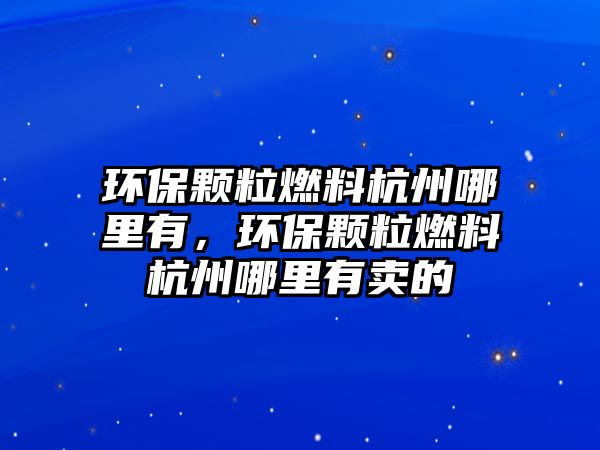 环保颗粒燃料杭州哪里有，环保颗粒燃料杭州哪里有卖的